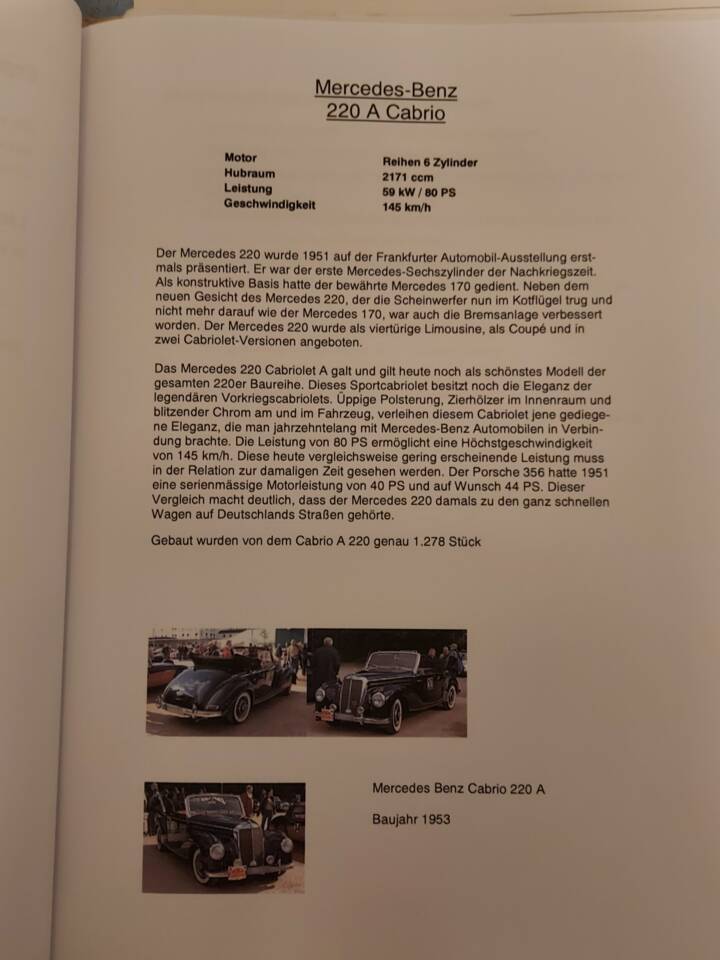 Mercedes-Benz
220 A Cabrio

| Motor | Reihen 6 Zylinder |
|---|---|
| Hubraum | 2171 ccm |
| Leistung | 59 kW / 80 PS |
| Geschwindigkeit | 145 km/h |

Der Mercedes 220 wurde 1951 auf der Frankfurter Automobil-Ausstellung erstmals präsentiert. Er war der erste Mercedes-Sechszylinder der Nachkriegszeit. Als konstruktive Basis hatte der bewährte Mercedes 170 gedient. Neben dem neuen Gesicht des Mercedes 220, der die Scheinwerfer nun im Kotflügel trug und nicht mehr darauf wie der Mercedes 170, war auch die Bremsanlage verbessert worden. Der Mercedes 220 wurde als viertürige Limousine, als Coupé und in zwei Cabriolet-Versionen angeboten.

Das Mercedes 220 Cabriolet A galt und gilt heute noch als schönstes Modell der gesamten 220er Baureihe. Dieses Sportcabriolet besitzt noch die Eleganz der legendären Vorkriegscabriolets. Üppige Polsterung, Zierhölzer im Innenraum und blitzender Chrom am und im Fahrzeug, verleihen diesem Cabriolet jene gediegene Eleganz, die man jahrzehntelang mit Mercedes-Benz Automobilen in Verbindung brachte. Die Leistung von 80 PS ermöglicht eine Höchstgeschwindigkeit von 145 km/h. Diese heute vergleichsweise gering erscheinende Leistung muss in der Relation zur damaligen Zeit gesehen werden. Der Porsche 356 hatte 1951 eine serienmässige Motorleistung von 40 PS und auf Wunsch 44 PS. Dieser Vergleich macht deutlich, dass der Mercedes 220 damals zu den ganz schnellen Wagen auf Deutschlands Straßen gehörte.

Gebaut wurden von dem Cabrio A 220 genau 1.278 Stück

Mercedes Benz Cabrio 220 A

Baujahr 1953